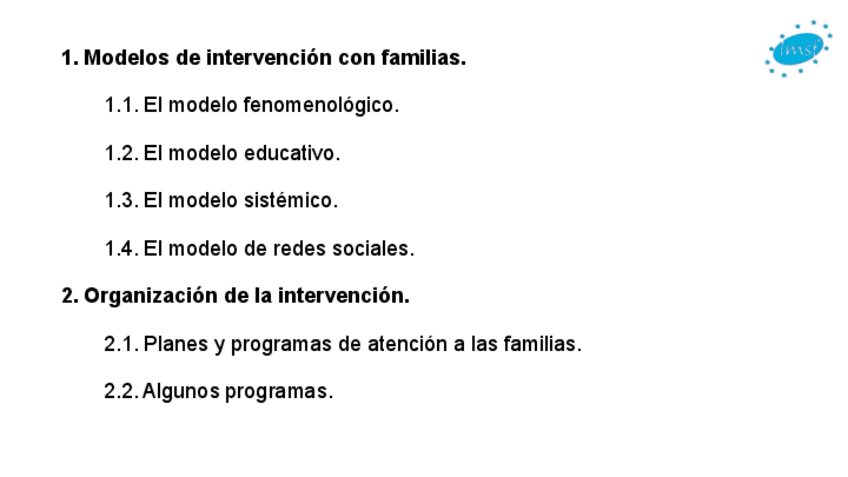 1. Modelos de intervención con familias.

1.1. El modelo fenomenológico.

1.2. El modelo educativo.

1.3. El modelo sistémico.

1.4. El modelo de redes sociales.

2. Organización de la intervención.

2.1. Planes y programas de atención a las familias.

2.2. Algunos programas.